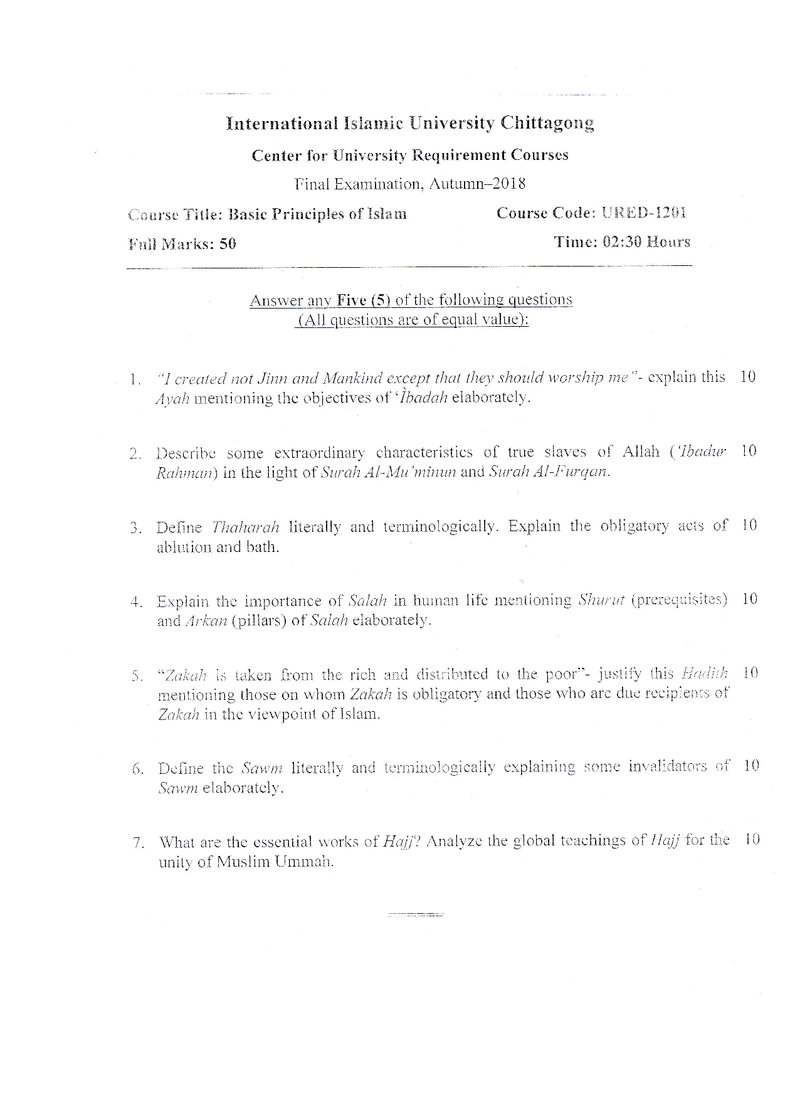 International Islamic University Chittagong

Center for University Requirement Courses

Final Examination, Autumn–2018

Course Title: Basic Principles of Islam     Course Code: URED-1201

Full Marks: 50     Time: 02:30 Hours

Answer any Five (5) of the following questions
(All questions are of equal value):

1. "I created not Jinn and Mankind except that they should worship me"- explain this Ayah mentioning the objectives of 'Ibadah elaborately. 10

2. Describe some extraordinary characteristics of true slaves of Allah ('Ibadur Rahman) in the light of Surah Al-Mu'minun and Surah Al-Furqan. 10

3. Define Thaharah literally and terminologically. Explain the obligatory acts of ablution and bath. 10

4. Explain the importance of Salah in human life mentioning Shurut (prerequisites) and Arkan (pillars) of Salah elaborately. 10

5. "Zakah is taken from the rich and distributed to the poor"- justify this Hadith mentioning those on whom Zakah is obligatory and those who are due recipients of Zakah in the viewpoint of Islam. 10

6. Define the Sawm literally and terminologically explaining some invalidators of Sawm elaborately. 10

7. What are the essential works of Hajj? Analyze the global teachings of Hajj for the unity of Muslim Ummah. 10